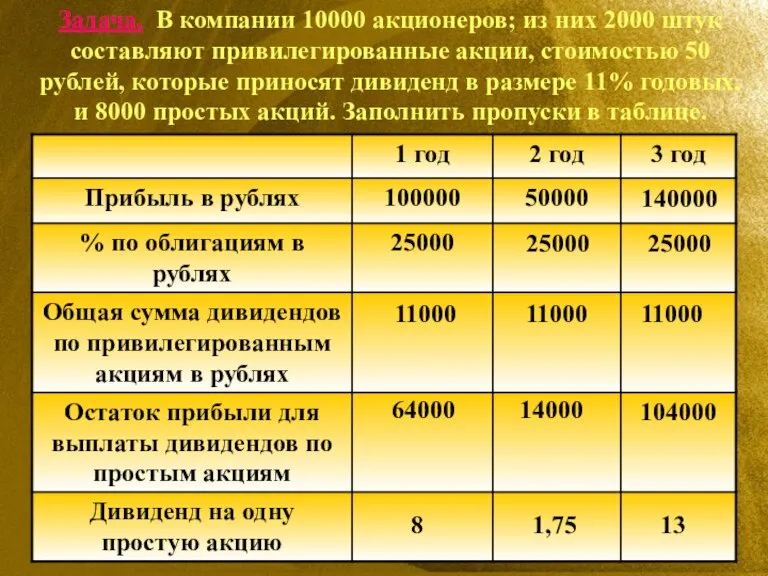 Задача. В компании 10000 акционеров; из них 2000 штук составляют привилегированные акции, стоимостью 50 рублей, которые приносят дивиденд в размере 11% годовых, и 8000 простых акций. Заполнить пропуски в таблице.

| | 1 год | 2 год | 3 год |
|---|---|---|---|
| Прибыль в рублях | 100000 | 50000 | 140000 |
| % по облигациям в рублях | 25000 | 25000 | 25000 |
| Общая сумма дивидендов по привилегированным акциям в рублях | 11000 | 11000 | 11000 |
| Остаток прибыли для выплаты дивидендов по простым акциям | 64000 | 14000 | 104000 |
| Дивиденд на одну простую акцию | 8 | 1,75 | 13 |